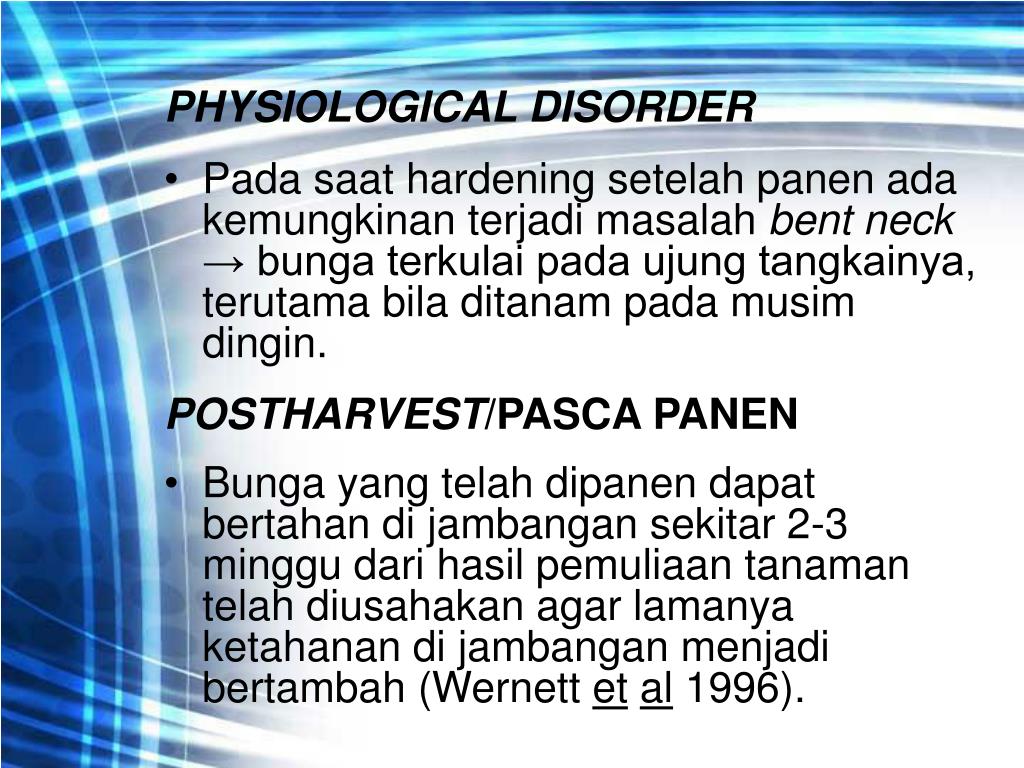 PHYSIOLOGICAL DISORDER

• Pada saat hardening setelah panen ada kemungkinan terjadi masalah bent neck → bunga terkulai pada ujung tangkainya, terutama bila ditanam pada musim dingin.

POSTHARVEST/PASCA PANEN

• Bunga yang telah dipanen dapat bertahan di jambangan sekitar 2-3 minggu dari hasil pemuliaan tanaman telah diusahakan agar lamanya ketahanan di jambangan menjadi bertambah (Wernett et al 1996).